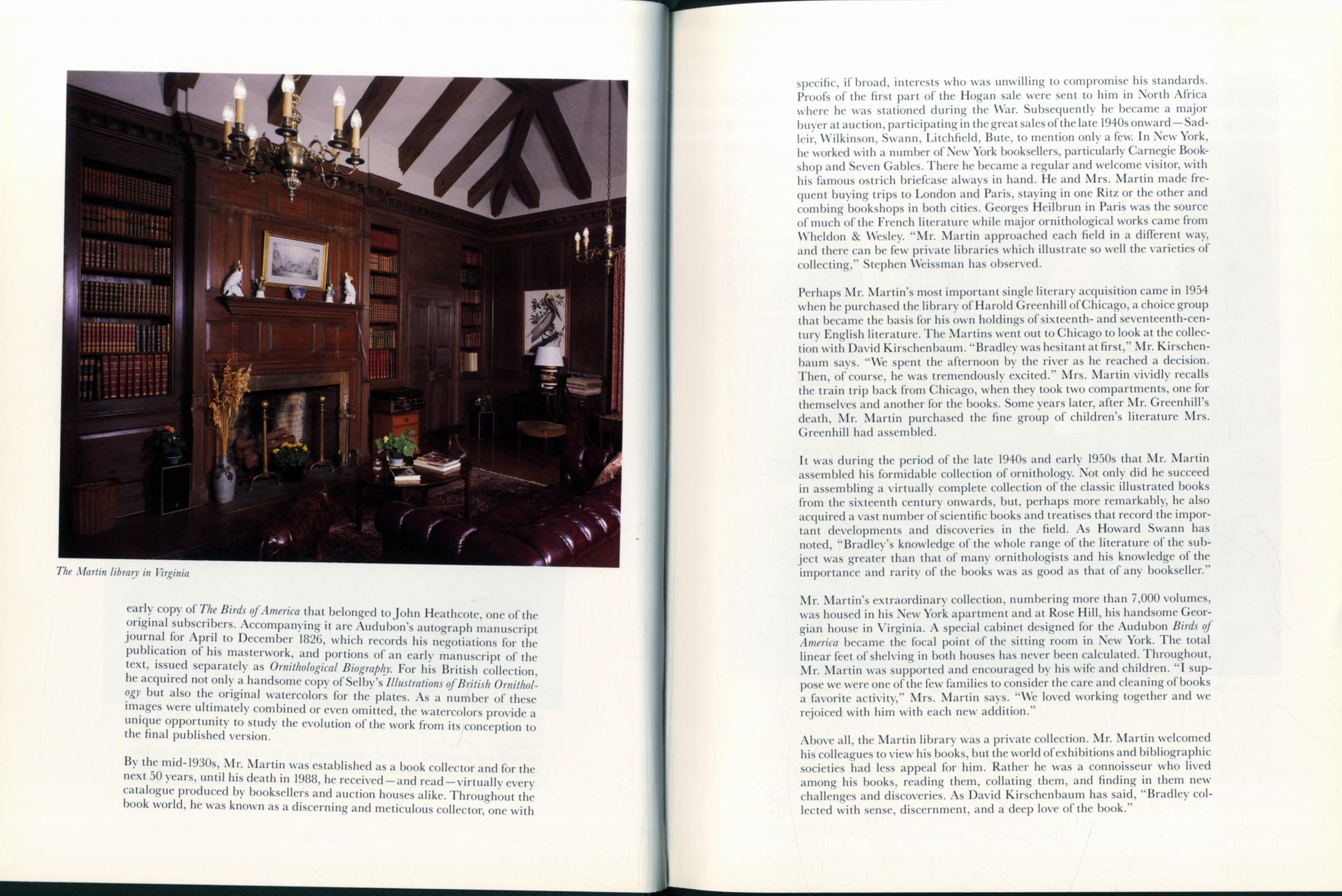 The Martin library in Virginia

early copy of The Birds of America that belonged to John Heathcote, one of the original subscribers. Accompanying it are Audubon's autograph manuscript journal for April to December 1826, which records his negotiations for the publication of his masterwork, and portions of an early manuscript of the text, issued separately as Ornithological Biography. For his British collection, he acquired not only a handsome copy of Selby's Illustrations of British Ornithology but also the original watercolors for the plates. As a number of these images were ultimately combined or even omitted, the watercolors provide a unique opportunity to study the evolution of the work from its conception to the final published version.

By the mid-1930s, Mr. Martin was established as a book collector and for the next 50 years, until his death in 1988, he received—and read—virtually every catalogue produced by booksellers and auction houses alike. Throughout the book world, he was known as a discerning and meticulous collector, one with

specific, if broad, interests who was unwilling to compromise his standards. Proofs of the first part of the Hogan sale were sent to him in North Africa where he was stationed during the War. Subsequently he became a major buyer at auction, participating in the great sales of the late 1940s onward—Sadleir, Wilkinson, Swann, Litchfield, Bute, to mention only a few. In New York, he worked with a number of New York booksellers, particularly Carnegie Bookshop and Seven Gables. There he became a regular and welcome visitor, with his famous ostrich briefcase always in hand. He and Mrs. Martin made frequent buying trips to London and Paris, staying in one Ritz or the other and combing bookshops in both cities. Georges Heilbrun in Paris was the source of much of the French literature while major ornithological works came from Wheldon & Wesley. "Mr. Martin approached each field in a different way, and there can be few private libraries which illustrate so well the varieties of collecting," Stephen Weissman has observed.

Perhaps Mr. Martin's most important single literary acquisition came in 1954 when he purchased the library of Harold Greenhill of Chicago, a choice group that became the basis for his own holdings of sixteenth- and seventeenth-century English literature. The Martins went out to Chicago to look at the collection with David Kirschenbaum. "Bradley was hesitant at first," Mr. Kirschenbaum says. "We spent the afternoon by the river as he reached a decision. Then, of course, he was tremendously excited." Mrs. Martin vividly recalls the train trip back from Chicago, when they took two compartments, one for themselves and another for the books. Some years later, after Mr. Greenhill's death, Mr. Martin purchased the fine group of children's literature Mrs. Greenhill had assembled.

It was during the period of the late 1940s and early 1950s that Mr. Martin assembled his formidable collection of ornithology. Not only did he succeed in assembling a virtually complete collection of the classic illustrated books from the sixteenth century onwards, but, perhaps more remarkably, he also acquired a vast number of scientific books and treatises that record the important developments and discoveries in the field. As Howard Swann has noted, "Bradley's knowledge of the whole range of the literature of the subject was greater than that of many ornithologists and his knowledge of the importance and rarity of the books was as good as that of any bookseller."

Mr. Martin's extraordinary collection, numbering more than 7,000 volumes, was housed in his New York apartment and at Rose Hill, his handsome Georgian house in Virginia. A special cabinet designed for the Audubon Birds of America became the focal point of the sitting room in New York. The total linear feet of shelving in both houses has never been calculated. Throughout, Mr. Martin was supported and encouraged by his wife and children. "I suppose we were one of the few families to consider the care and cleaning of books a favorite activity," Mrs. Martin says. "We loved working together and we rejoiced with him with each new addition."

Above all, the Martin library was a private collection. Mr. Martin welcomed his colleagues to view his books, but the world of exhibitions and bibliographic societies had less appeal for him. Rather he was a connoisseur who lived among his books, reading them, collating them, and finding in them new challenges and discoveries. As David Kirschenbaum has said, "Bradley collected with sense, discernment, and a deep love of the book."